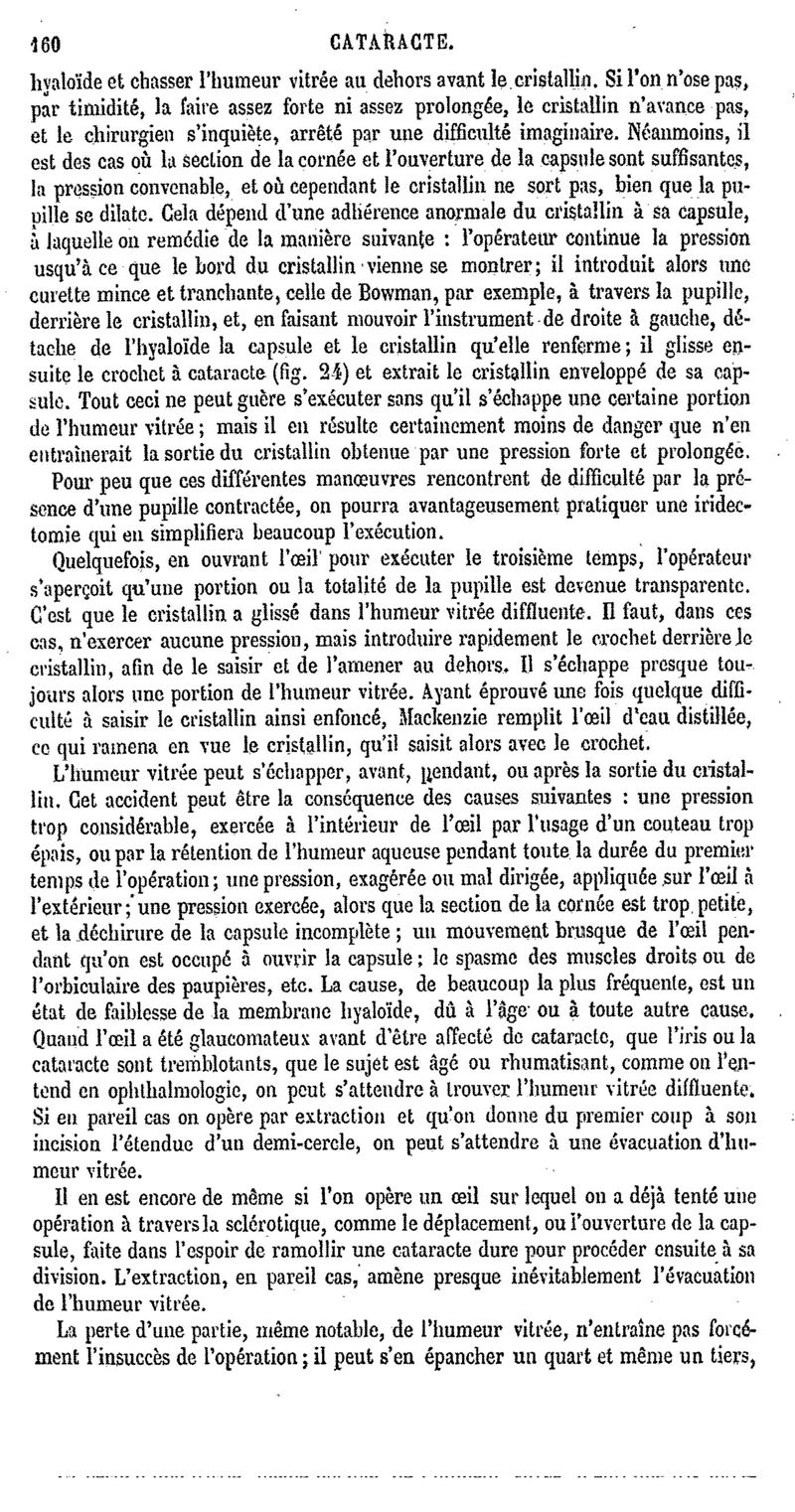 160 CATARACTE.

hyaloïde et chasser l'humeur vitrée au dehors avant le cristallin. Si l'on n'ose pas, par timidité, la faire assez forte ni assez prolongée, le cristallin n'avance pas, et le chirurgien s'inquiète, arrêté par une difficulté imaginaire. Néanmoins, il est des cas où la section de la cornée et l'ouverture de la capsule sont suffisantes, la pression convenable, et où cependant le cristallin ne sort pas, bien que la pupille se dilate. Cela dépend d'une adhérence anormale du cristallin à sa capsule, à laquelle on remédie de la manière suivante : l'opérateur continue la pression usqu'à ce que le bord du cristallin vienne se montrer; il introduit alors une curette mince et tranchante, celle de Bowman, par exemple, à travers la pupille, derrière le cristallin, et, en faisant mouvoir l'instrument de droite à gauche, détache de l'hyaloïde la capsule et le cristallin qu'elle renferme; il glisse ensuite le crochet à cataracte (fig. 24) et extrait le cristallin enveloppé de sa capsule. Tout ceci ne peut guère s'exécuter sans qu'il s'échappe une certaine portion de l'humeur vitrée; mais il en résulte certainement moins de danger que n'en entraînerait la sortie du cristallin obtenue par une pression forte et prolongée.

Pour peu que ces différentes manœuvres rencontrent de difficulté par la présence d'une pupille contractée, on pourra avantageusement pratiquer une iridectomie qui en simplifiera beaucoup l'exécution.

Quelquefois, en ouvrant l'œil pour exécuter le troisième temps, l'opérateur s'aperçoit qu'une portion ou la totalité de la pupille est devenue transparente. C'est que le cristallin a glissé dans l'humeur vitrée diffluente. Il faut, dans ces cas, n'exercer aucune pression, mais introduire rapidement le crochet derrière le cristallin, afin de le saisir et de l'amener au dehors. Il s'échappe presque toujours alors une portion de l'humeur vitrée. Ayant éprouvé une fois quelque difficulté à saisir le cristallin ainsi enfoncé, Mackenzie remplit l'œil d'eau distillée, ce qui ramena en vue le cristallin, qu'il saisit alors avec le crochet.

L'humeur vitrée peut s'échapper, avant, pendant, ou après la sortie du cristallin. Cet accident peut être la conséquence des causes suivantes : une pression trop considérable, exercée à l'intérieur de l'œil par l'usage d'un couteau trop épais, ou par la rétention de l'humeur aqueuse pendant toute la durée du premier temps de l'opération; une pression, exagérée ou mal dirigée, appliquée sur l'œil à l'extérieur; une pression exercée, alors que la section de la cornée est trop petite, et la déchirure de la capsule incomplète; un mouvement brusque de l'œil pendant qu'on est occupé à ouvrir la capsule; le spasme des muscles droits ou de l'orbiculaire des paupières, etc. La cause, de beaucoup la plus fréquente, est un état de faiblesse de la membrane hyaloïde, dû à l'âge ou à toute autre cause. Quand l'œil a été glaucomateux avant d'être affecté de cataracte, que l'iris ou la cataracte sont tremblotants, que le sujet est âgé ou rhumatisant, comme on l'entend en ophthalmologie, on peut s'attendre à trouver l'humeur vitrée diffluente. Si en pareil cas on opère par extraction et qu'on donne du premier coup à son incision l'étendue d'un demi-cercle, on peut s'attendre à une évacuation d'humeur vitrée.

Il en est encore de même si l'on opère un œil sur lequel on a déjà tenté une opération à travers la sclérotique, comme le déplacement, ou l'ouverture de la capsule, faite dans l'espoir de ramollir une cataracte dure pour procéder ensuite à sa division. L'extraction, en pareil cas, amène presque inévitablement l'évacuation de l'humeur vitrée.

La perte d'une partie, même notable, de l'humeur vitrée, n'entraîne pas forcément l'insuccès de l'opération; il peut s'en épancher un quart et même un tiers,